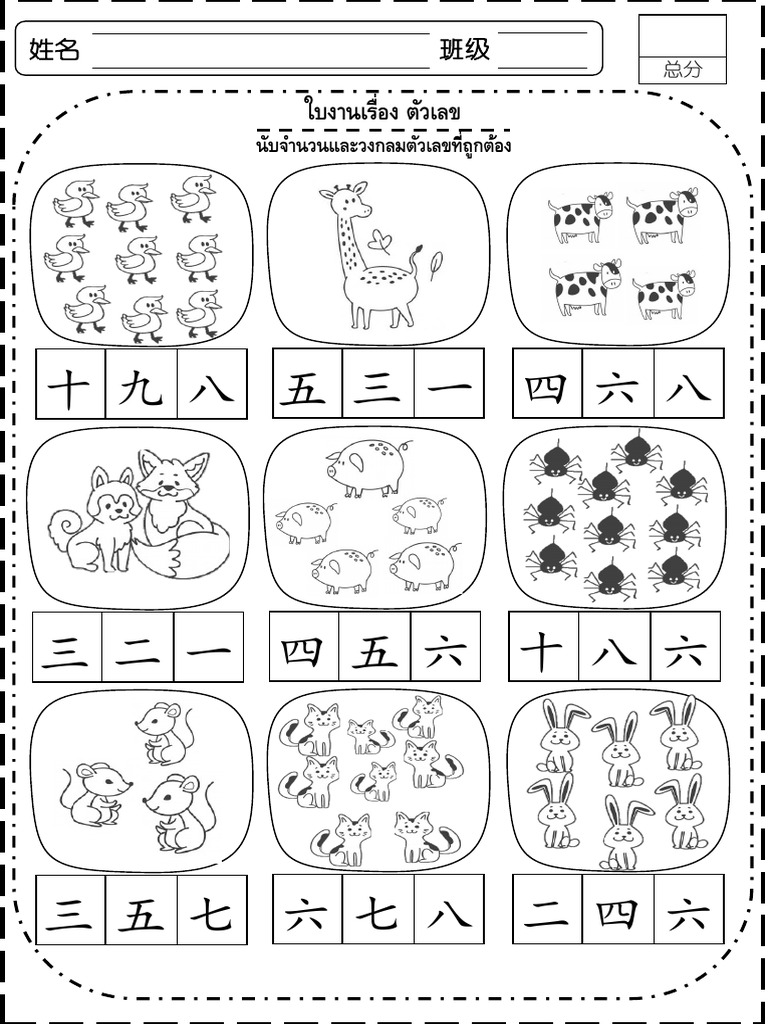 姓名 班级

总分

ใบงานเรื่อง ตัวเลข
นับจำนวนและวงกลมตัวเลขที่ถูกต้อง

| 十 | 九 | 八 |
|---|---|---|

| 五 | 三 | 一 |
|---|---|---|

| 四 | 六 | 八 |
|---|---|---|

| 三 | 二 | 一 |
|---|---|---|

| 四 | 五 | 六 |
|---|---|---|

| 十 | 八 | 六 |
|---|---|---|

| 三 | 五 | 七 |
|---|---|---|

| 六 | 七 | 八 |
|---|---|---|

| 二 | 四 | 六 |
|---|---|---|